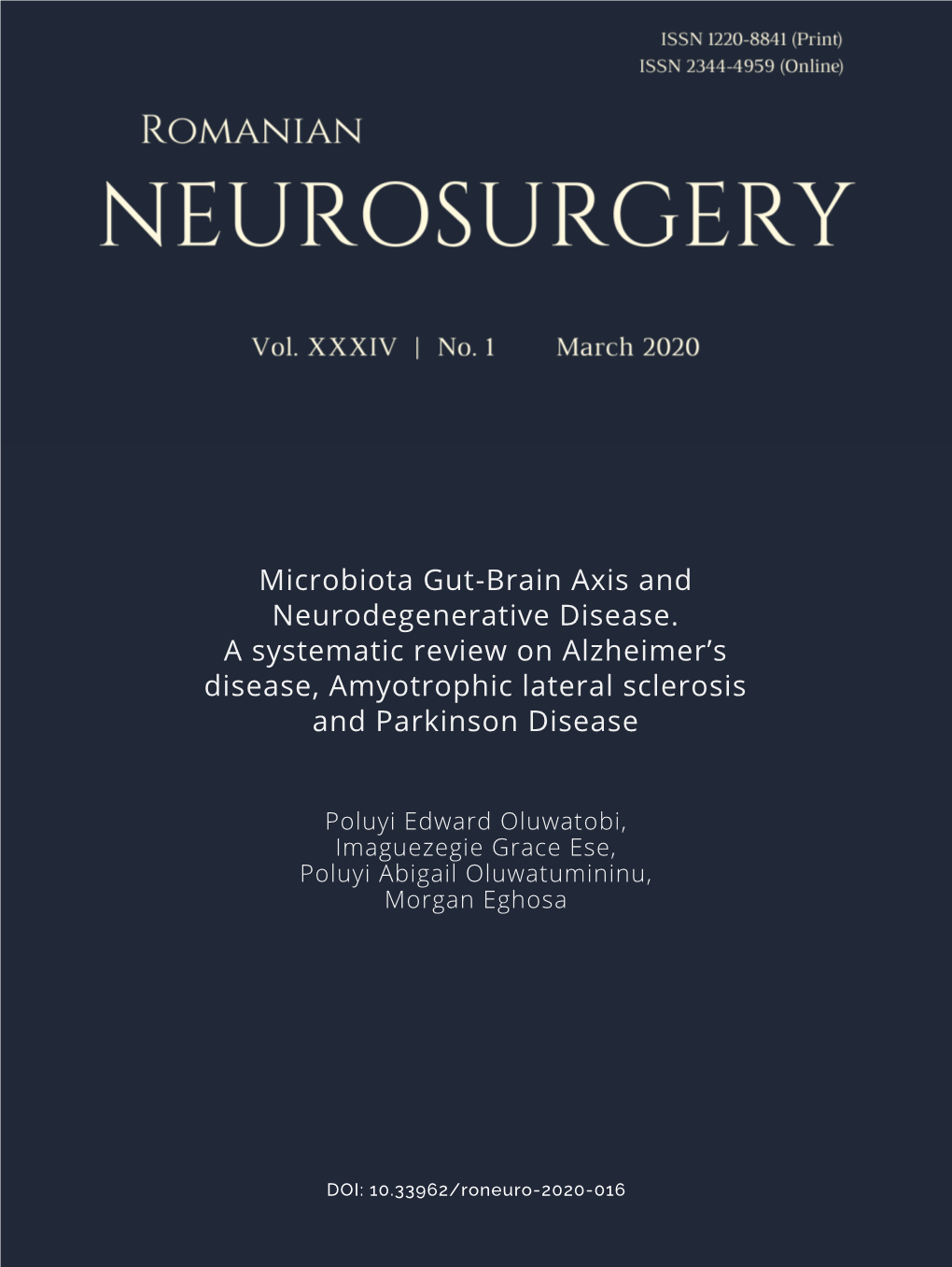 ISSN 1220-8841 (Print)
ISSN 2344-4959 (Online)

ROMANIAN
NEUROSURGERY

Vol. XXXIV | No. 1 March 2020

Microbiota Gut-Brain Axis and Neurodegenerative Disease. A systematic review on Alzheimer's disease, Amyotrophic lateral sclerosis and Parkinson Disease

Poluyi Edward Oluwatobi, Imaguezegie Grace Ese, Poluyi Abigail Oluwatumininu, Morgan Eghosa

DOI: 10.33962/roneuro-2020-016